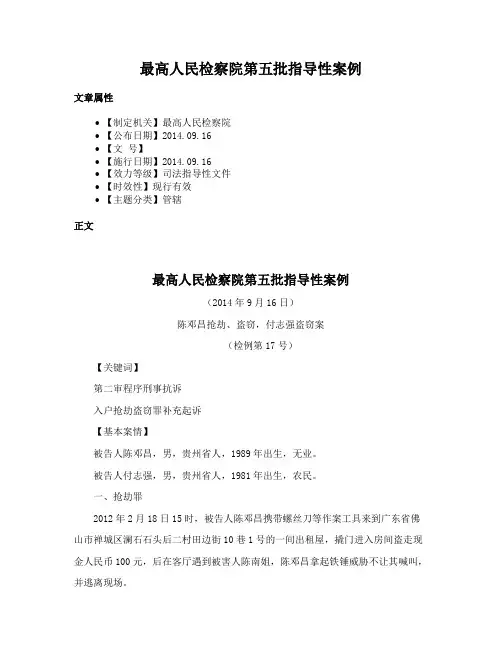 最高人民检察院第五批指导性案例

文章属性

- 【制定机关】最高人民检察院
- 【公布日期】2014.09.16
- 【文　号】
- 【施行日期】2014.09.16
- 【效力等级】司法指导性文件
- 【时效性】现行有效
- 【主题分类】管辖

正文

最高人民检察院第五批指导性案例

（2014年9月16日）

陈邓昌抢劫、盗窃，付志强盗窃案

（检例第17号）

【关键词】

第二审程序刑事抗诉

入户抢劫盗窃罪补充起诉

【基本案情】

被告人陈邓昌，男，贵州省人，1989年出生，无业。

被告人付志强，男，贵州省人，1981年出生，农民。

一、抢劫罪

2012年2月18日15时，被告人陈邓昌携带螺丝刀等作案工具来到广东省佛山市禅城区澜石石头后二村田边街10巷1号的一间出租屋，撬门进入房间盗走现金人民币100元，后在客厅遇到被害人陈南姐，陈邓昌拿起铁锤威胁不让其喊叫，并逃离现场。